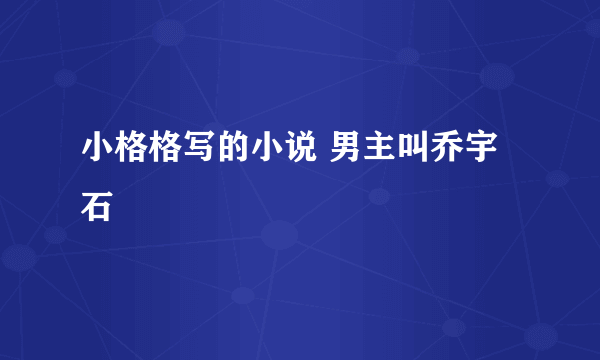 小格格写的小说 男主叫乔宇石